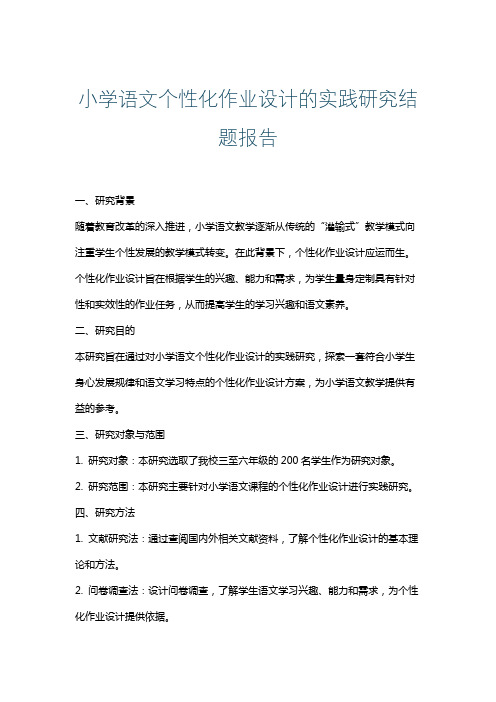 小学语文个性化作业设计的实践研究结题报告

一、研究背景

随着教育改革的深入推进，小学语文教学逐渐从传统的“灌输式”教学模式向注重学生个性发展的教学模式转变。在此背景下，个性化作业设计应运而生。个性化作业设计旨在根据学生的兴趣、能力和需求，为学生量身定制具有针对性和实效性的作业任务，从而提高学生的学习兴趣和语文素养。

二、研究目的

本研究旨在通过对小学语文个性化作业设计的实践研究，探索一套符合小学生身心发展规律和语文学习特点的个性化作业设计方案，为小学语文教学提供有益的参考。

三、研究对象与范围

1. 研究对象：本研究选取了我校三至六年级的 200 名学生作为研究对象。

2. 研究范围：本研究主要针对小学语文课程的个性化作业设计进行实践研究。

四、研究方法

1. 文献研究法：通过查阅国内外相关文献资料，了解个性化作业设计的基本理论和方法。

2. 问卷调查法：设计问卷调查，了解学生语文学习兴趣、能力和需求，为个性化作业设计提供依据。